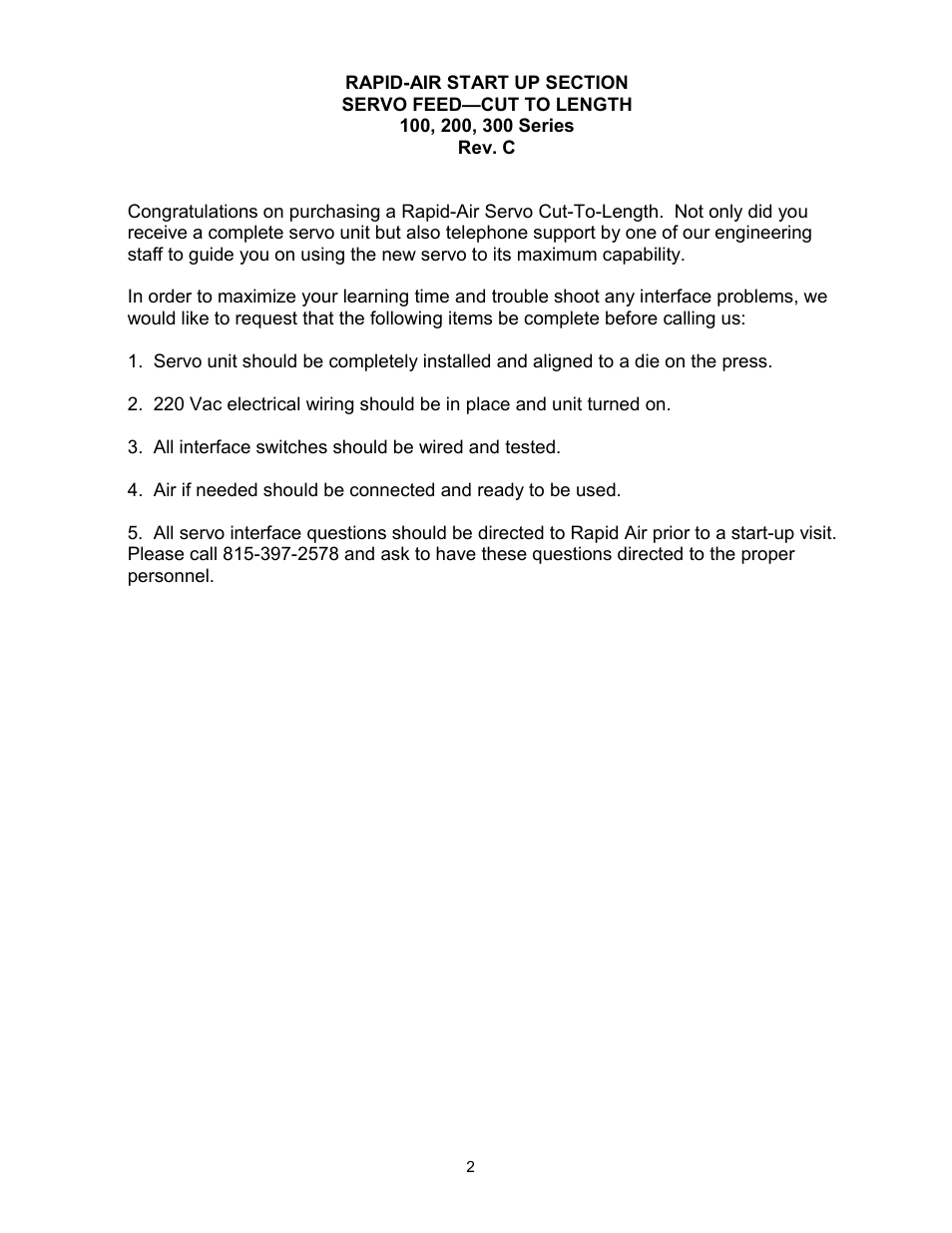 RAPID-AIR START UP SECTION
SERVO FEED—CUT TO LENGTH
100, 200, 300 Series
Rev. C

Congratulations on purchasing a Rapid-Air Servo Cut-To-Length. Not only did you receive a complete servo unit but also telephone support by one of our engineering staff to guide you on using the new servo to its maximum capability.

In order to maximize your learning time and trouble shoot any interface problems, we would like to request that the following items be complete before calling us:

1. Servo unit should be completely installed and aligned to a die on the press.

2. 220 Vac electrical wiring should be in place and unit turned on.

3. All interface switches should be wired and tested.

4. Air if needed should be connected and ready to be used.

5. All servo interface questions should be directed to Rapid Air prior to a start-up visit. Please call 815-397-2578 and ask to have these questions directed to the proper personnel.

2